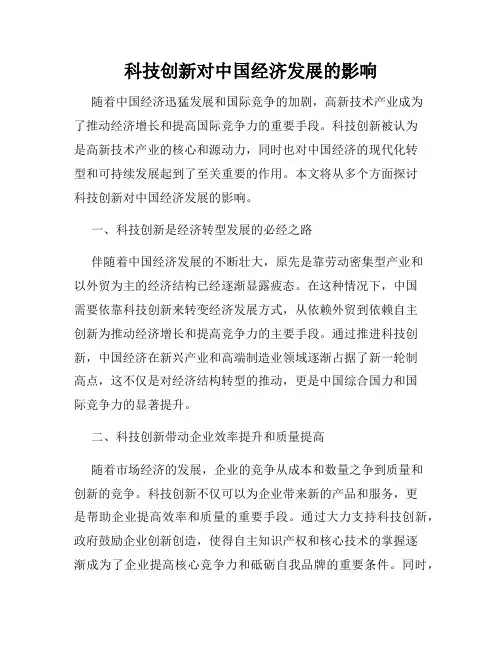 科技创新对中国经济发展的影响

随着中国经济迅猛发展和国际竞争的加剧，高新技术产业成为了推动经济增长和提高国际竞争力的重要手段。科技创新被认为是高新技术产业的核心和源动力，同时也对中国经济的现代化转型和可持续发展起到了至关重要的作用。本文将从多个方面探讨科技创新对中国经济发展的影响。

一、科技创新是经济转型发展的必经之路

伴随着中国经济发展的不断壮大，原先是靠劳动密集型产业和以外贸为主的经济结构已经逐渐显露疲态。在这种情况下，中国需要依靠科技创新来转变经济发展方式，从依赖外贸到依赖自主创新为推动经济增长和提高竞争力的主要手段。通过推进科技创新，中国经济在新兴产业和高端制造业领域逐渐占据了新一轮制高点，这不仅是对经济结构转型的推动，更是中国综合国力和国际竞争力的显著提升。

二、科技创新带动企业效率提升和质量提高

随着市场经济的发展，企业的竞争从成本和数量之争到质量和创新的竞争。科技创新不仅可以为企业带来新的产品和服务，更是帮助企业提高效率和质量的重要手段。通过大力支持科技创新，政府鼓励企业创新创造，使得自主知识产权和核心技术的掌握逐渐成为了企业提高核心竞争力和砥砺自我品牌的重要条件。同时，